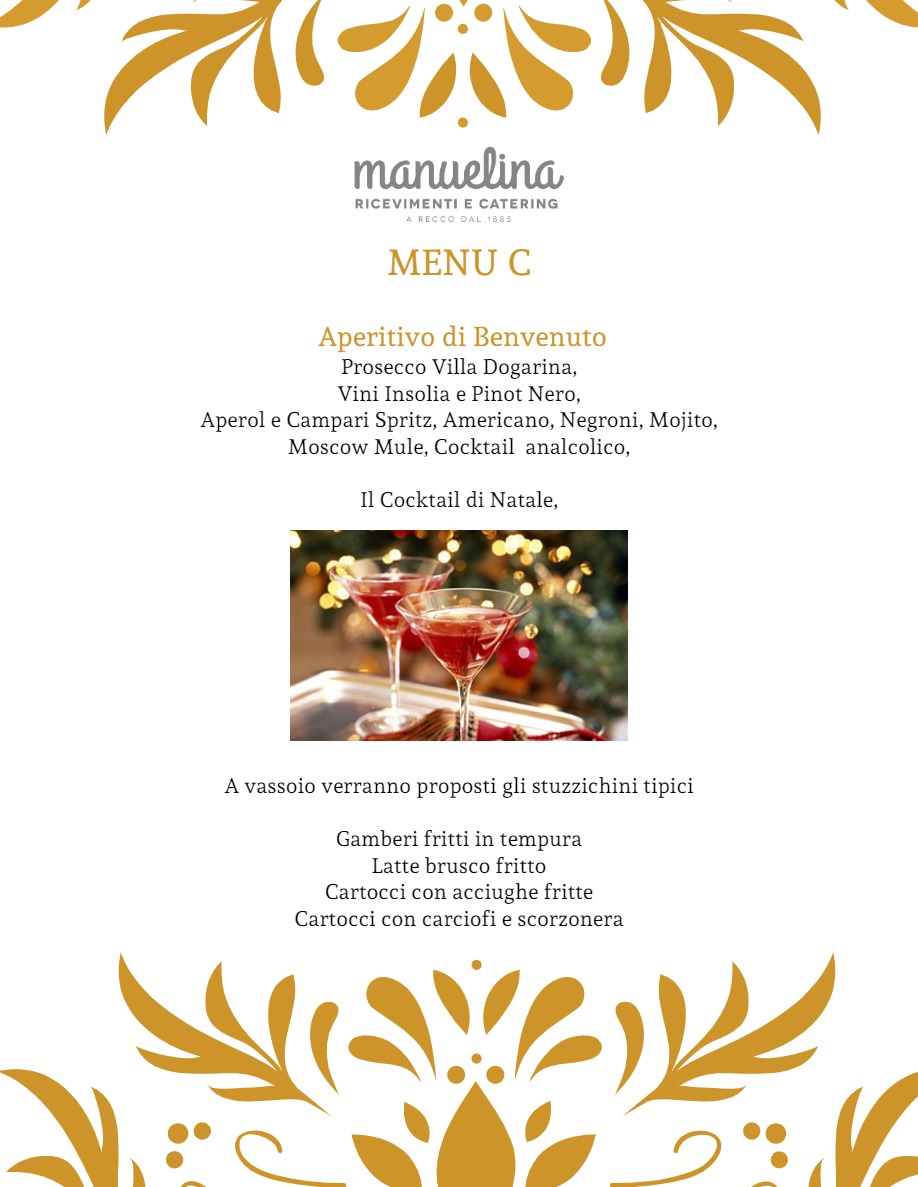 manuelina
RICEVIMENTI E CATERING
A RECCO DAL 1885

MENU C

Aperitivo di Benvenuto
Prosecco Villa Dogarina,
Vini Insolia e Pinot Nero,
Aperol e Campari Spritz, Americano, Negroni, Mojito,
Moscow Mule, Cocktail analcolico,

Il Cocktail di Natale,

A vassoio verranno proposti gli stuzzichini tipici

Gamberi fritti in tempura
Latte brusco fritto
Cartocci con acciughe fritte
Cartocci con carciofi e scorzonera